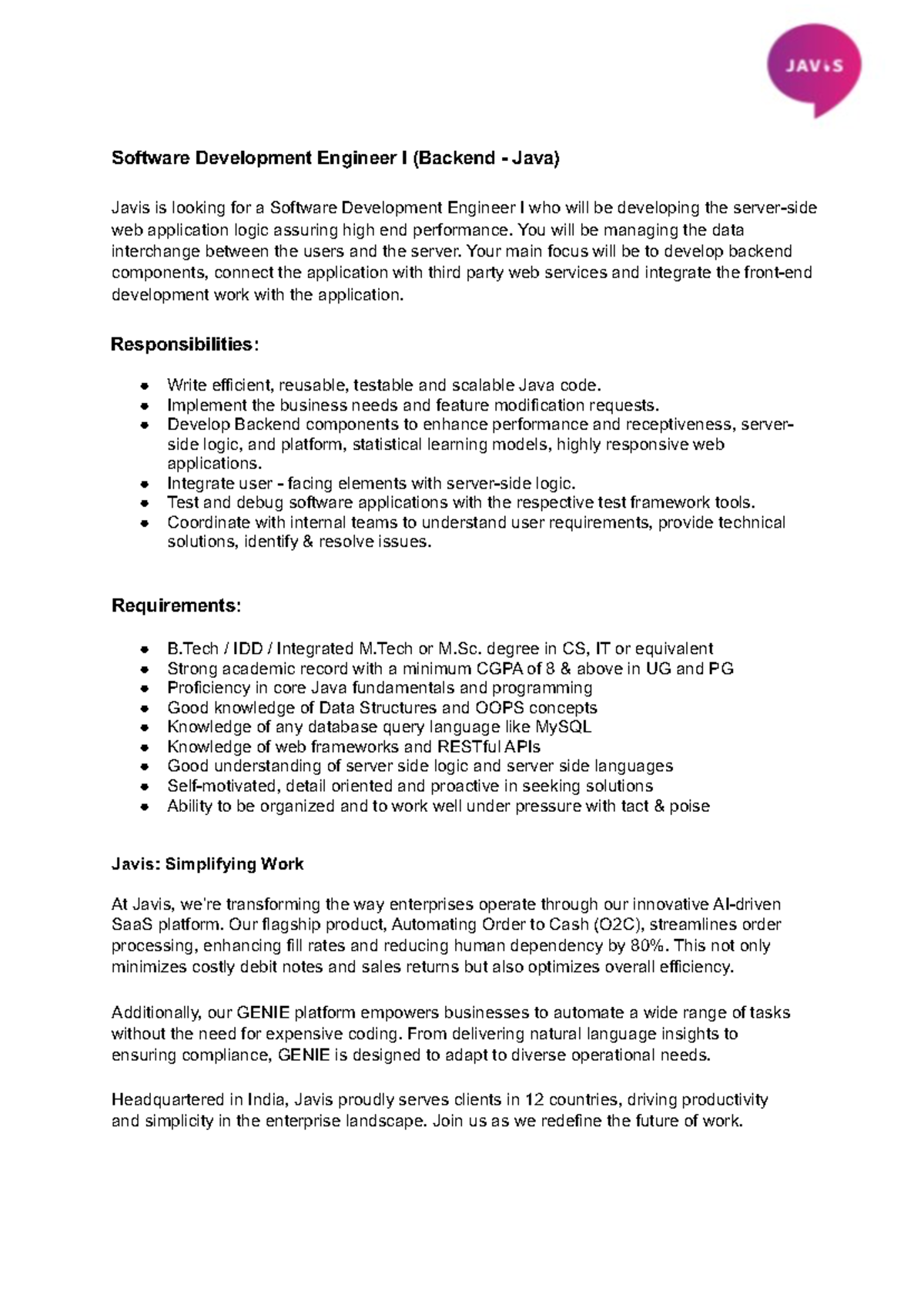 JAVIS

Software Development Engineer I (Backend - Java)

Javis is looking for a Software Development Engineer I who will be developing the server-side web application logic assuring high end performance. You will be managing the data interchange between the users and the server. Your main focus will be to develop backend components, connect the application with third party web services and integrate the front-end development work with the application.

Responsibilities:

- Write efficient, reusable, testable and scalable Java code.
- Implement the business needs and feature modification requests.
- Develop Backend components to enhance performance and receptiveness, server-side logic, and platform, statistical learning models, highly responsive web applications.
- Integrate user - facing elements with server-side logic.
- Test and debug software applications with the respective test framework tools.
- Coordinate with internal teams to understand user requirements, provide technical solutions, identify & resolve issues.

Requirements:

- B.Tech / IDD / Integrated M.Tech or M.Sc. degree in CS, IT or equivalent
- Strong academic record with a minimum CGPA of 8 & above in UG and PG
- Proficiency in core Java fundamentals and programming
- Good knowledge of Data Structures and OOPS concepts
- Knowledge of any database query language like MySQL
- Knowledge of web frameworks and RESTful APIs
- Good understanding of server side logic and server side languages
- Self-motivated, detail oriented and proactive in seeking solutions
- Ability to be organized and to work well under pressure with tact & poise

Javis: Simplifying Work

At Javis, we're transforming the way enterprises operate through our innovative AI-driven SaaS platform. Our flagship product, Automating Order to Cash (O2C), streamlines order processing, enhancing fill rates and reducing human dependency by 80%. This not only minimizes costly debit notes and sales returns but also optimizes overall efficiency.

Additionally, our GENIE platform empowers businesses to automate a wide range of tasks without the need for expensive coding. From delivering natural language insights to ensuring compliance, GENIE is designed to adapt to diverse operational needs.

Headquartered in India, Javis proudly serves clients in 12 countries, driving productivity and simplicity in the enterprise landscape. Join us as we redefine the future of work.